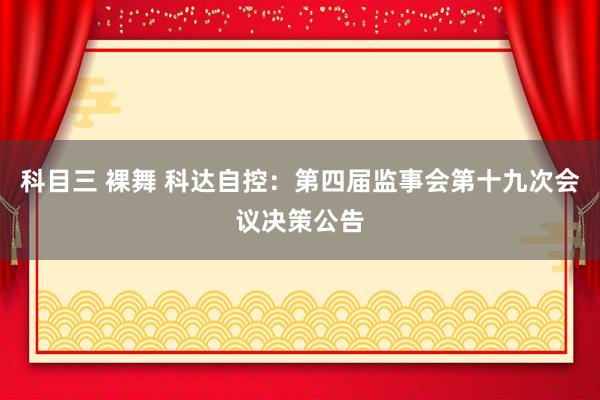 科目三 裸舞 科达自控：第四届监事会第十九次会议决策公告